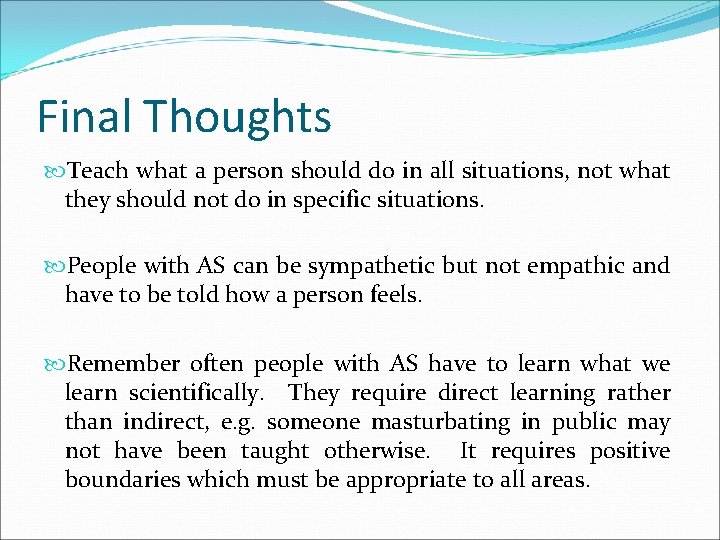 Final Thoughts

Teach what a person should do in all situations, not what they should not do in specific situations.

People with AS can be sympathetic but not empathic and have to be told how a person feels.

Remember often people with AS have to learn what we learn scientifically. They require direct learning rather than indirect, e.g. someone masturbating in public may not have been taught otherwise. It requires positive boundaries which must be appropriate to all areas.